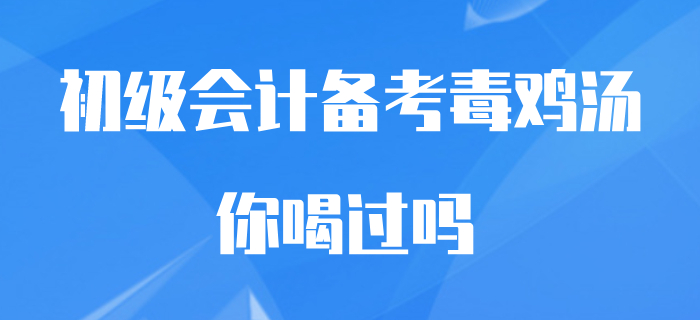 初级会计备考毒鸡汤

你喝过吗